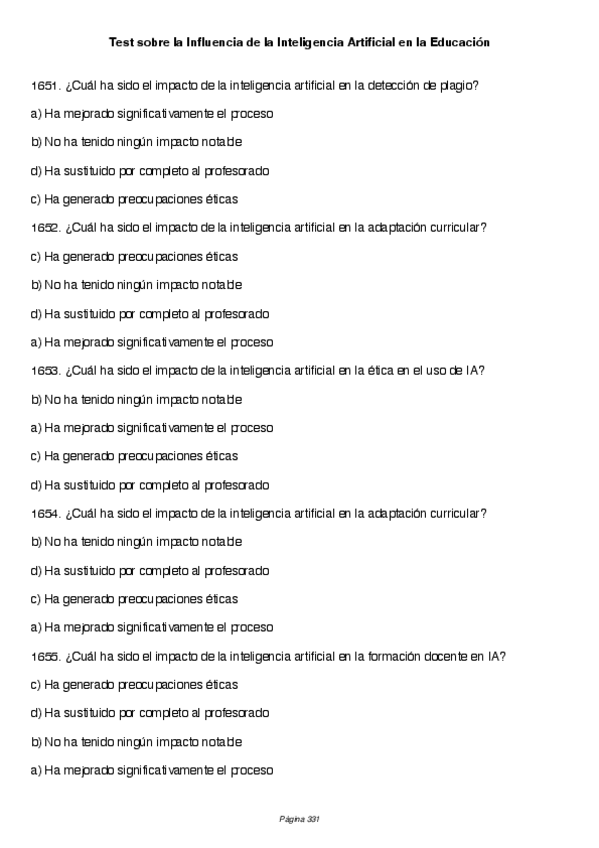 Test sobre la Influencia de la Inteligencia Artificial en la Educación

1651. ¿Cuál ha sido el impacto de la inteligencia artificial en la detección de plagio?

a) Ha mejorado significativamente el proceso

b) No ha tenido ningún impacto notable

d) Ha sustituido por completo al profesorado

c) Ha generado preocupaciones éticas

1652. ¿Cuál ha sido el impacto de la inteligencia artificial en la adaptación curricular?

c) Ha generado preocupaciones éticas

b) No ha tenido ningún impacto notable

d) Ha sustituido por completo al profesorado

a) Ha mejorado significativamente el proceso

1653. ¿Cuál ha sido el impacto de la inteligencia artificial en la ética en el uso de IA?

b) No ha tenido ningún impacto notable

a) Ha mejorado significativamente el proceso

c) Ha generado preocupaciones éticas

d) Ha sustituido por completo al profesorado

1654. ¿Cuál ha sido el impacto de la inteligencia artificial en la adaptación curricular?

b) No ha tenido ningún impacto notable

d) Ha sustituido por completo al profesorado

c) Ha generado preocupaciones éticas

a) Ha mejorado significativamente el proceso

1655. ¿Cuál ha sido el impacto de la inteligencia artificial en la formación docente en IA?

c) Ha generado preocupaciones éticas

d) Ha sustituido por completo al profesorado

b) No ha tenido ningún impacto notable

a) Ha mejorado significativamente el proceso

Página 331